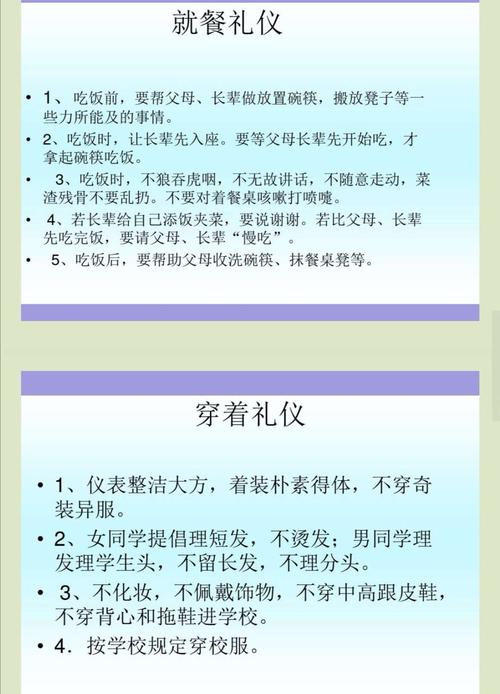 就餐礼仪

• 1、吃饭前，要帮父母、长辈做放置碗筷，搬放凳子等一些力所能及的事情。
• 2、吃饭时，让长辈先入座。要等父母长辈先开始吃，才拿起碗筷吃饭。
• 3、吃饭时，不狼吞虎咽，不无故讲话，不随意走动，菜渣残骨不要乱扔。不要对着餐桌咳嗽打喷嚏。
• 4、若长辈给自己添饭夹菜，要说谢谢。若比父母、长辈先吃完饭，要请父母、长辈“慢吃”。
• 5、吃饭后，要帮助父母收洗碗筷、抹餐桌凳等。

穿着礼仪

• 1、仪表整洁大方，着装朴素得体，不穿奇装异服。
• 2、女同学提倡理短发，不烫发；男同学理发理学生头，不留长发，不理分头。
• 3、不化妆，不佩戴饰物，不穿中高跟皮鞋，不穿背心和拖鞋进学校。
• 4．按学校规定穿校服。